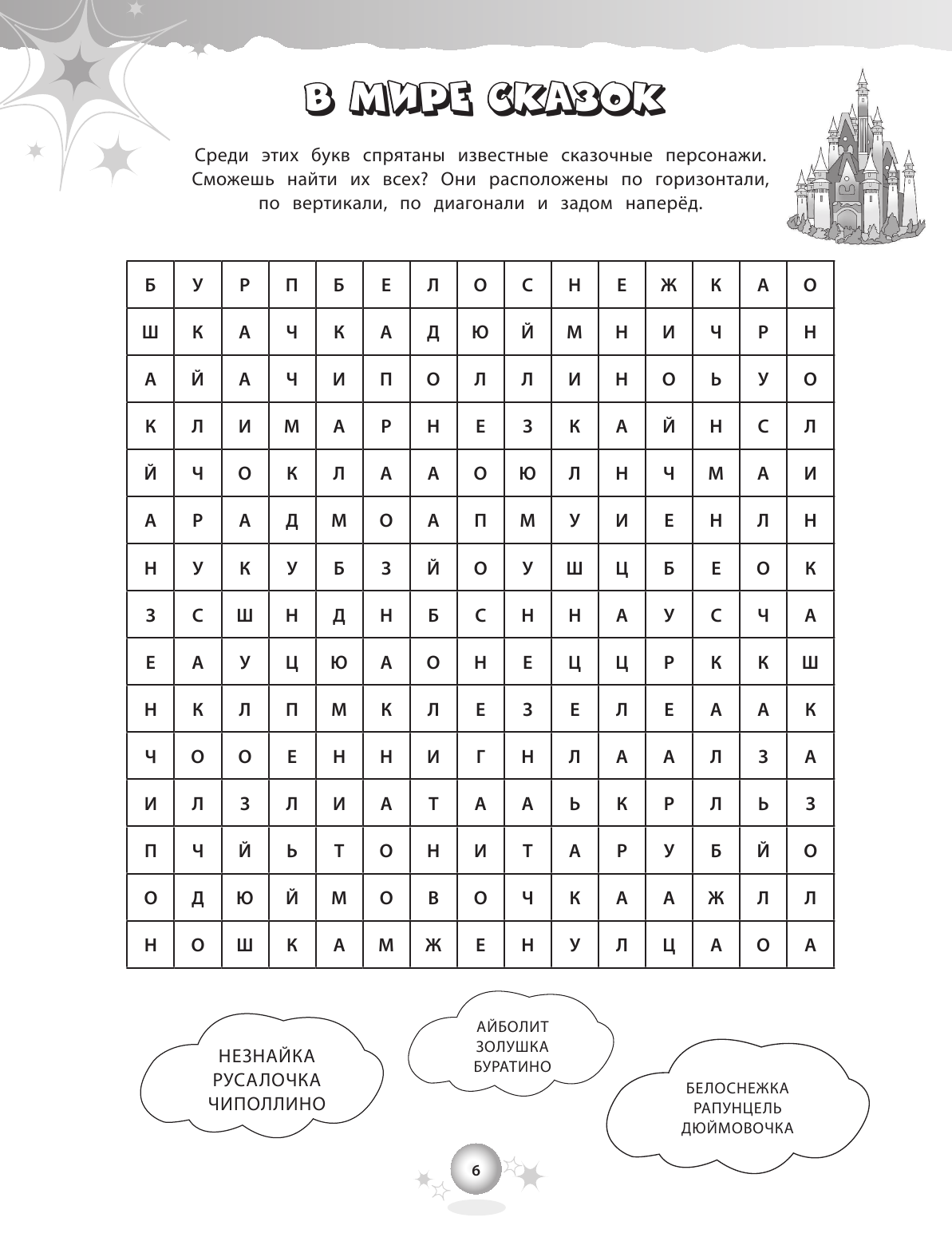 В МИРЕ СКАЗОК

Среди этих букв спрятаны известные сказочные персонажи. Сможешь найти их всех? Они расположены по горизонтали, по вертикали, по диагонали и задом наперёд.

| Б | У | Р | П | Б | Е | Л | О | С | Н | Е | Ж | К | А | О |
|---|---|---|---|---|---|---|---|---|---|---|---|---|---|---|
| Ш | К | А | Ч | К | А | Д | Ю | Й | М | Н | И | Ч | Р | Н |
| А | Й | А | Ч | И | П | О | Л | Л | И | Н | О | Ь | У | О |
| К | Л | И | М | А | Р | Н | Е | З | К | А | Й | Н | С | Л |
| Й | Ч | О | К | Л | А | А | О | Ю | Л | Н | Ч | М | А | И |
| А | Р | А | Д | М | О | А | П | М | У | И | Е | Н | Л | Н |
| Н | У | К | У | Б | З | Й | О | У | Ш | Ц | Б | Е | О | К |
| З | С | Ш | Н | Д | Н | Б | С | Н | Н | А | У | С | Ч | А |
| Е | А | У | Ц | Ю | А | О | Н | Е | Ц | Ц | Р | К | К | Ш |
| Н | К | Л | П | М | К | Л | Е | З | Е | Л | Е | А | А | К |
| Ч | О | О | Е | Н | Н | И | Г | Н | Л | А | А | Л | З | А |
| И | Л | З | Л | И | А | Т | А | А | Ь | К | Р | Л | Ь | З |
| П | Ч | Й | Ь | Т | О | Н | И | Т | А | Р | У | Б | Й | О |
| О | Д | Ю | Й | М | О | В | О | Ч | К | А | А | Ж | Л | Л |
| Н | О | Ш | К | А | М | Ж | Е | Н | У | Л | Ц | А | О | А |

НЕЗНАЙКА
РУСАЛОЧКА
ЧИПОЛЛИНО

АЙБОЛИТ
ЗОЛУШКА
БУРАТИНО

БЕЛОСНЕЖКА
РАПУНЦЕЛЬ
ДЮЙМОВОЧКА

6